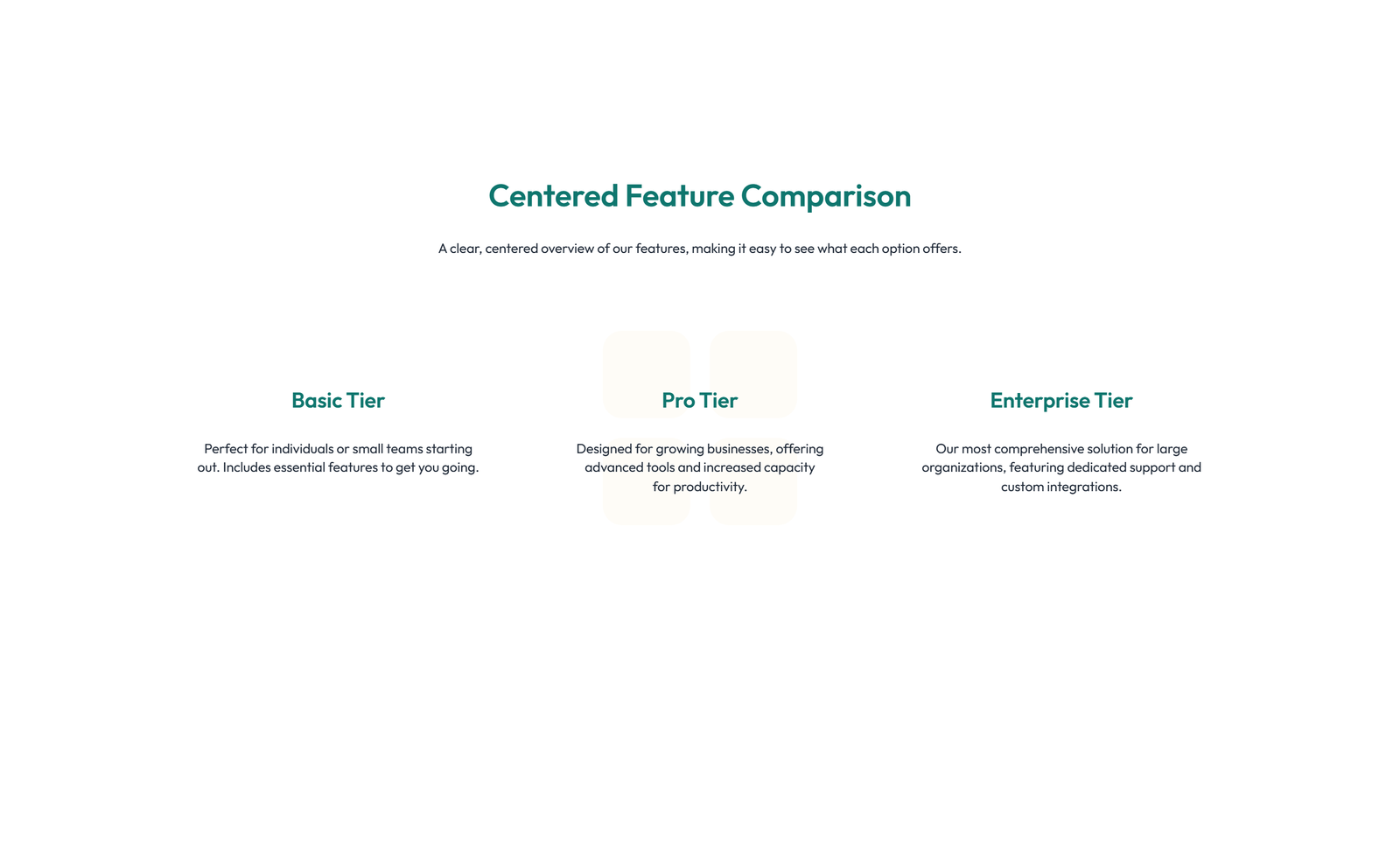 Centered Feature Comparison

A clear, centered overview of our features, making it easy to see what each option offers.

Basic Tier

Perfect for individuals or small teams starting out. Includes essential features to get you going.

Pro Tier

Designed for growing businesses, offering advanced tools and increased capacity for productivity.

Enterprise Tier

Our most comprehensive solution for large organizations, featuring dedicated support and custom integrations.